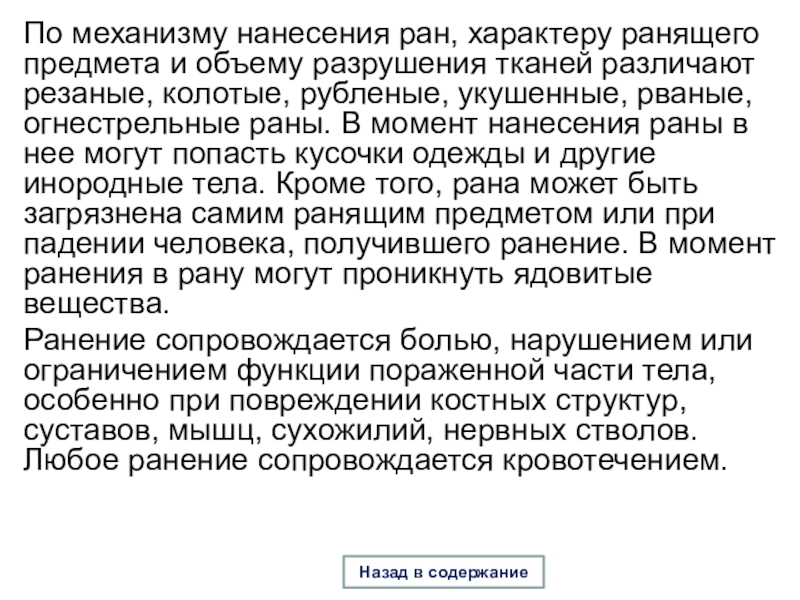 По механизму нанесения ран, характеру ранящего предмета и объему разрушения тканей различают резаные, колотые, рубленые, укушенные, рваные, огнестрельные раны. В момент нанесения раны в нее могут попасть кусочки одежды и другие инородные тела. Кроме того, рана может быть загрязнена самим ранящим предметом или при падении человека, получившего ранение. В момент ранения в рану могут проникнуть ядовитые вещества.

Ранение сопровождается болью, нарушением или ограничением функции пораженной части тела, особенно при повреждении костных структур, суставов, мышц, сухожилий, нервных стволов. Любое ранение сопровождается кровотечением.

Назад в содержание